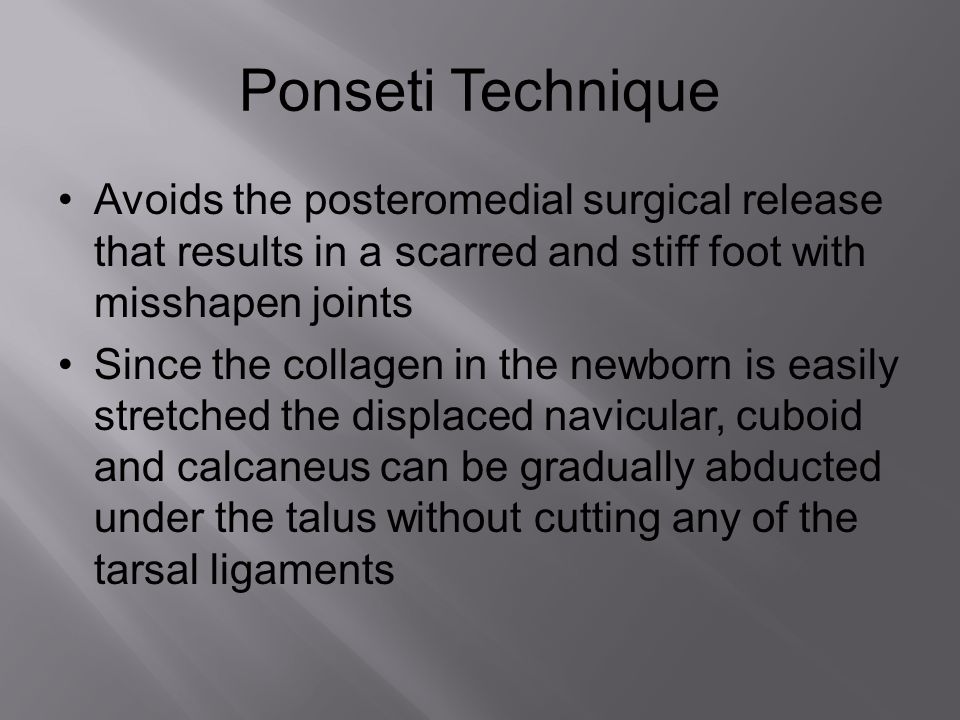 Ponseti Technique

• Avoids the posteromedial surgical release that results in a scarred and stiff foot with misshapen joints

• Since the collagen in the newborn is easily stretched the displaced navicular, cuboid and calcaneus can be gradually abducted under the talus without cutting any of the tarsal ligaments